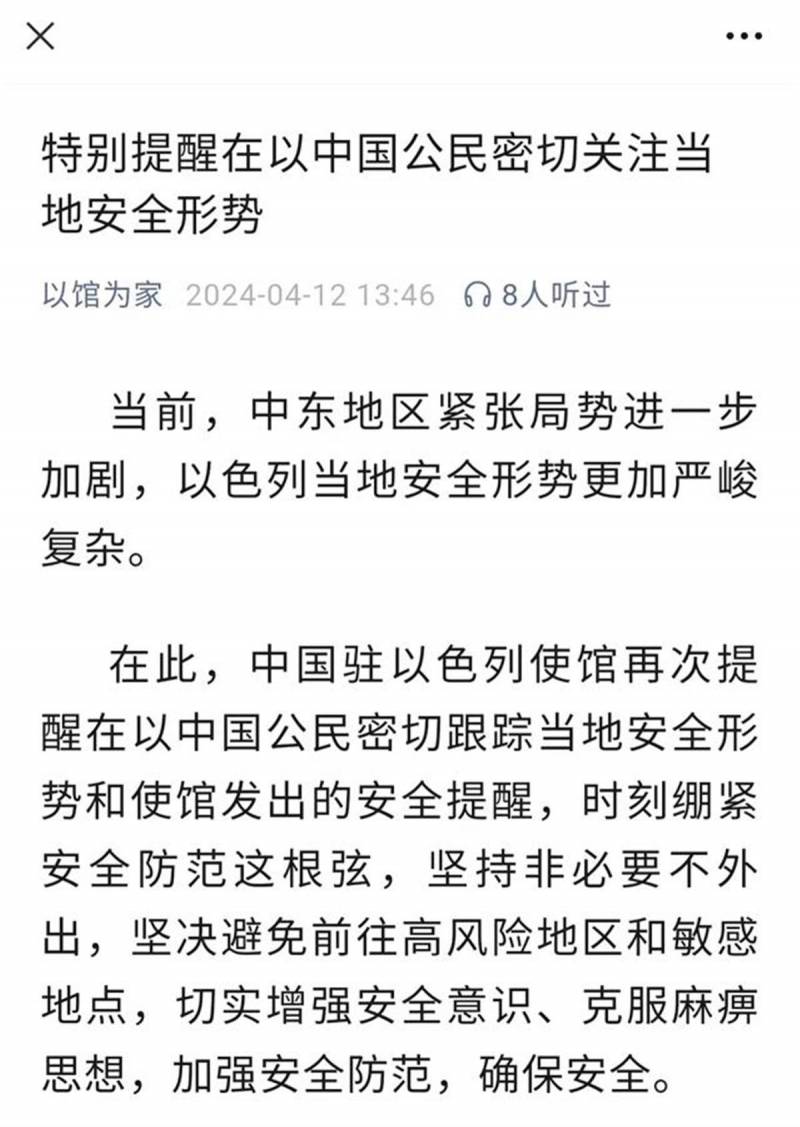 特别提醒在以中国公民密切关注当地安全形势

以馆为家 2024-04-12 13:46 8人听过

当前，中东地区紧张局势进一步加剧，以色列当地安全形势更加严峻复杂。

在此，中国驻以色列使馆再次提醒在以中国公民密切跟踪当地安全形势和使馆发出的安全提醒，时刻绷紧安全防范这根弦，坚持非必要不外出，坚决避免前往高风险地区和敏感地点，切实增强安全意识、克服麻痹思想，加强安全防范，确保安全。